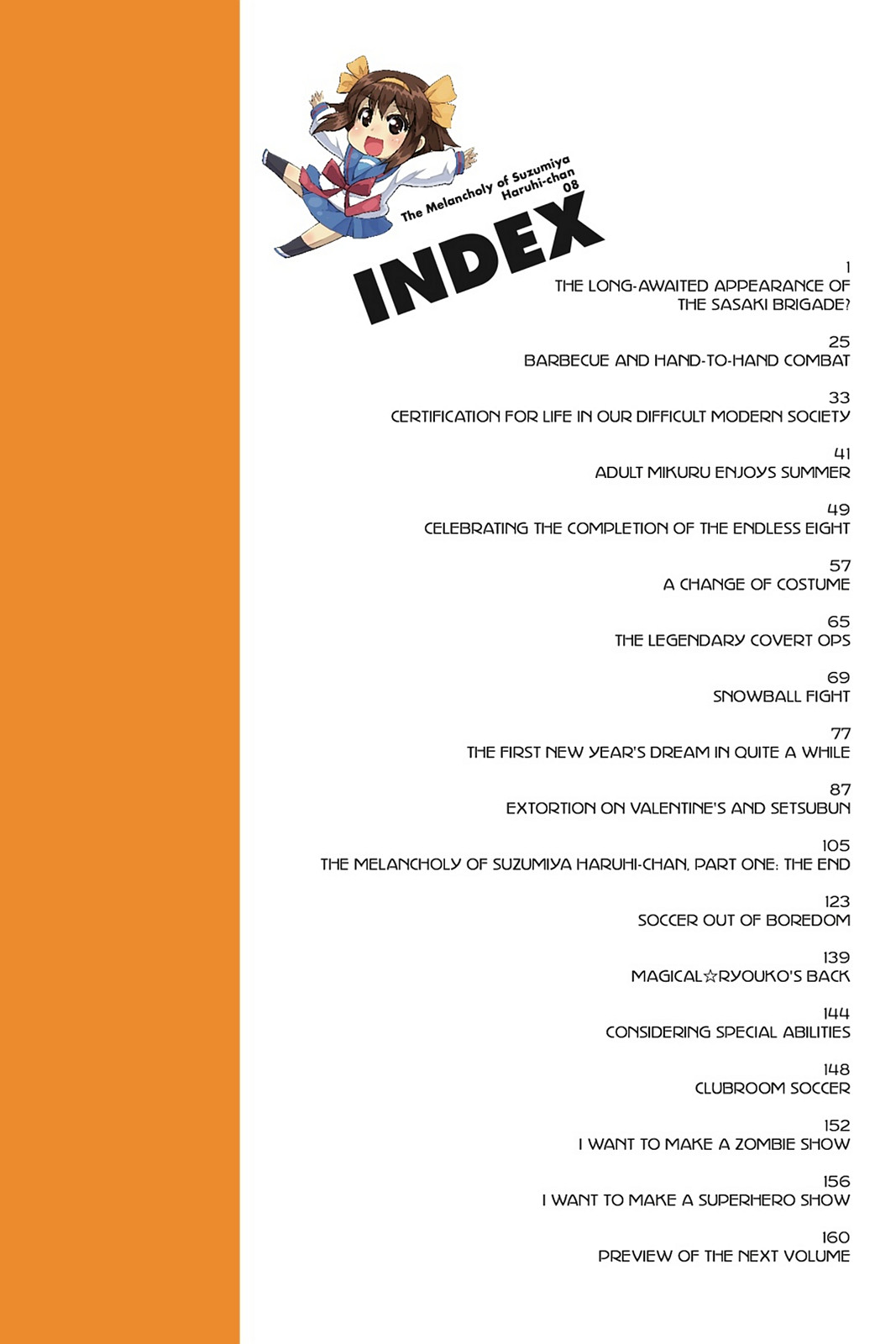 The Melancholy of Suzumiya Haruhi-chan 08

INDEX

1
THE LONG-AWAITED APPEARANCE OF THE SASAKI BRIGADE?

25
BARBECUE AND HAND-TO-HAND COMBAT

33
CERTIFICATION FOR LIFE IN OUR DIFFICULT MODERN SOCIETY

41
ADULT MIKURU ENJOYS SUMMER

49
CELEBRATING THE COMPLETION OF THE ENDLESS EIGHT

57
A CHANGE OF COSTUME

65
THE LEGENDARY COVERT OPS

69
SNOWBALL FIGHT

77
THE FIRST NEW YEAR'S DREAM IN QUITE A WHILE

87
EXTORTION ON VALENTINE'S AND SETSUBUN

105
THE MELANCHOLY OF SUZUMIYA HARUHI-CHAN, PART ONE: THE END

123
SOCCER OUT OF BOREDOM

139
MAGICAL☆RYOUKO'S BACK

144
CONSIDERING SPECIAL ABILITIES

148
CLUBROOM SOCCER

152
I WANT TO MAKE A ZOMBIE SHOW

156
I WANT TO MAKE A SUPERHERO SHOW

160
PREVIEW OF THE NEXT VOLUME